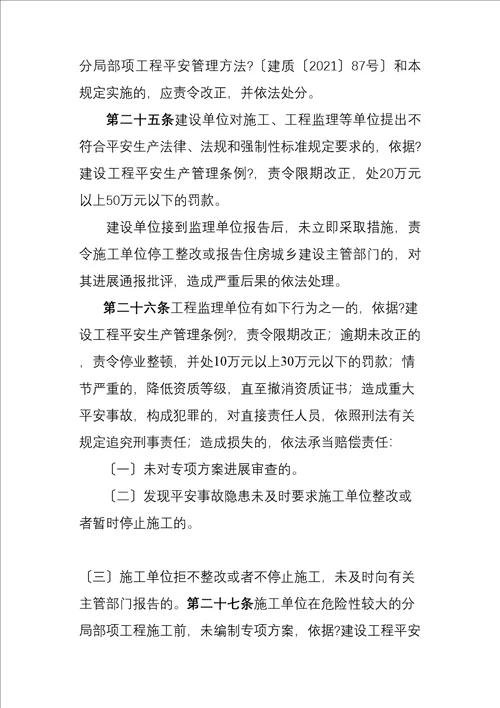 分局部项工程平安管理方法?〔建质〔2021〕87号〕和本规定实施的，应责令改正，并依法处分。

第二十五条建设单位对施工、工程监理等单位提出不符合平安生产法律、法规和强制性标准规定要求的，依据?建设工程平安生产管理条例?，责令限期改正，处20万元以上50万元以下的罚款。

建设单位接到监理单位报告后，未立即采取措施，责令施工单位停工整改或报告住房城乡建设主管部门的，对其进展通报批评，造成严重后果的依法处理。

第二十六条工程监理单位有如下行为之一的，依据?建设工程平安生产管理条例?，责令限期改正；逾期未改正的，责令停业整顿，并处10万元以上30万元以下的罚款；情节严重的，降低资质等级，直至撤消资质证书；造成重大平安事故，构成犯罪的，对直接责任人员，依照刑法有关规定追究刑事责任；造成损失的，依法承当赔偿责任:

〔一〕未对专项方案进展审查的。

〔二〕发现平安事故隐患未及时要求施工单位整改或者暂时停止施工的。

〔三〕施工单位拒不整改或者不停止施工，未及时向有关主管部门报告的。第二十七条施工单位在危险性较大的分局部项工程施工前，未编制专项方案，依据?建设工程平安